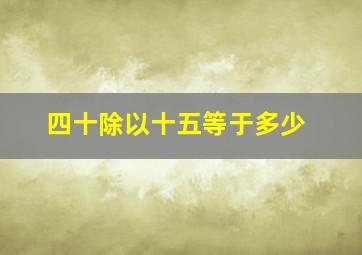 四十除以十五等于多少